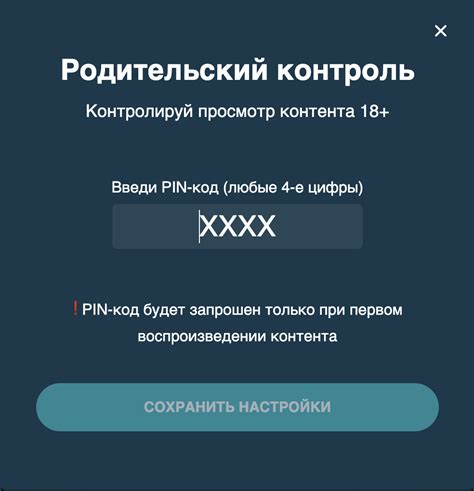 ×

Родительский контроль

Контролируй просмотр контента 18+

Введи PIN-код (любые 4-е цифры)

XXXX

❗PIN-код будет запрошен только при первом воспроизведении контента

СОХРАНИТЬ НАСТРОЙКИ